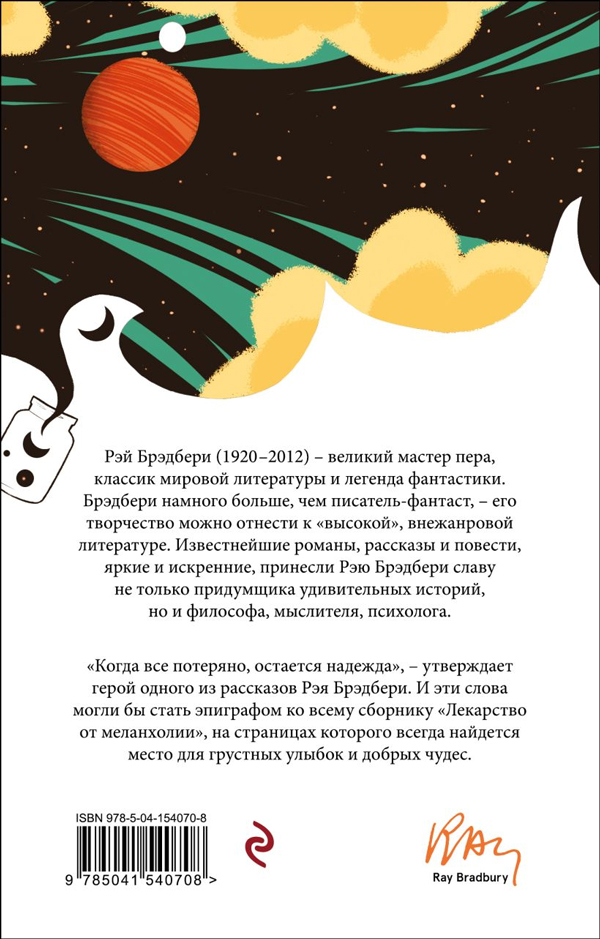 Рэй Брэдбери (1920–2012) – великий мастер пера, классик мировой литературы и легенда фантастики. Брэдбери намного больше, чем писатель-фантаст, – его творчество можно отнести к «высокой», внежанровой литературе. Известнейшие романы, рассказы и повести, яркие и искренние, принесли Рэю Брэдбери славу не только придумщика удивительных историй, но и философа, мыслителя, психолога.

«Когда все потеряно, остается надежда», – утверждает герой одного из рассказов Рэя Брэдбери. И эти слова могли бы стать эпиграфом ко всему сборнику «Лекарство от меланхолии», на страницах которого всегда найдется место для грустных улыбок и добрых чудес.

ISBN 978-5-04-154070-8

9 785041 540708 >

Ray

Ray Bradbury